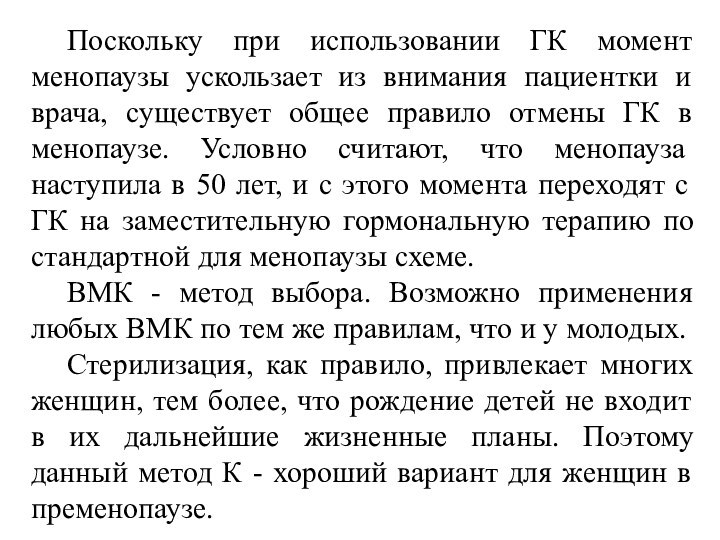 Поскольку при использовании ГК момент менопаузы ускользает из внимания пациентки и врача, существует общее правило отмены ГК в менопаузе. Условно считают, что менопауза наступила в 50 лет, и с этого момента переходят с ГК на заместительную гормональную терапию по стандартной для менопаузы схеме.

ВМК - метод выбора. Возможно применения любых ВМК по тем же правилам, что и у молодых.

Стерилизация, как правило, привлекает многих женщин, тем более, что рождение детей не входит в их дальнейшие жизненные планы. Поэтому данный метод К - хороший вариант для женщин в пременопаузе.